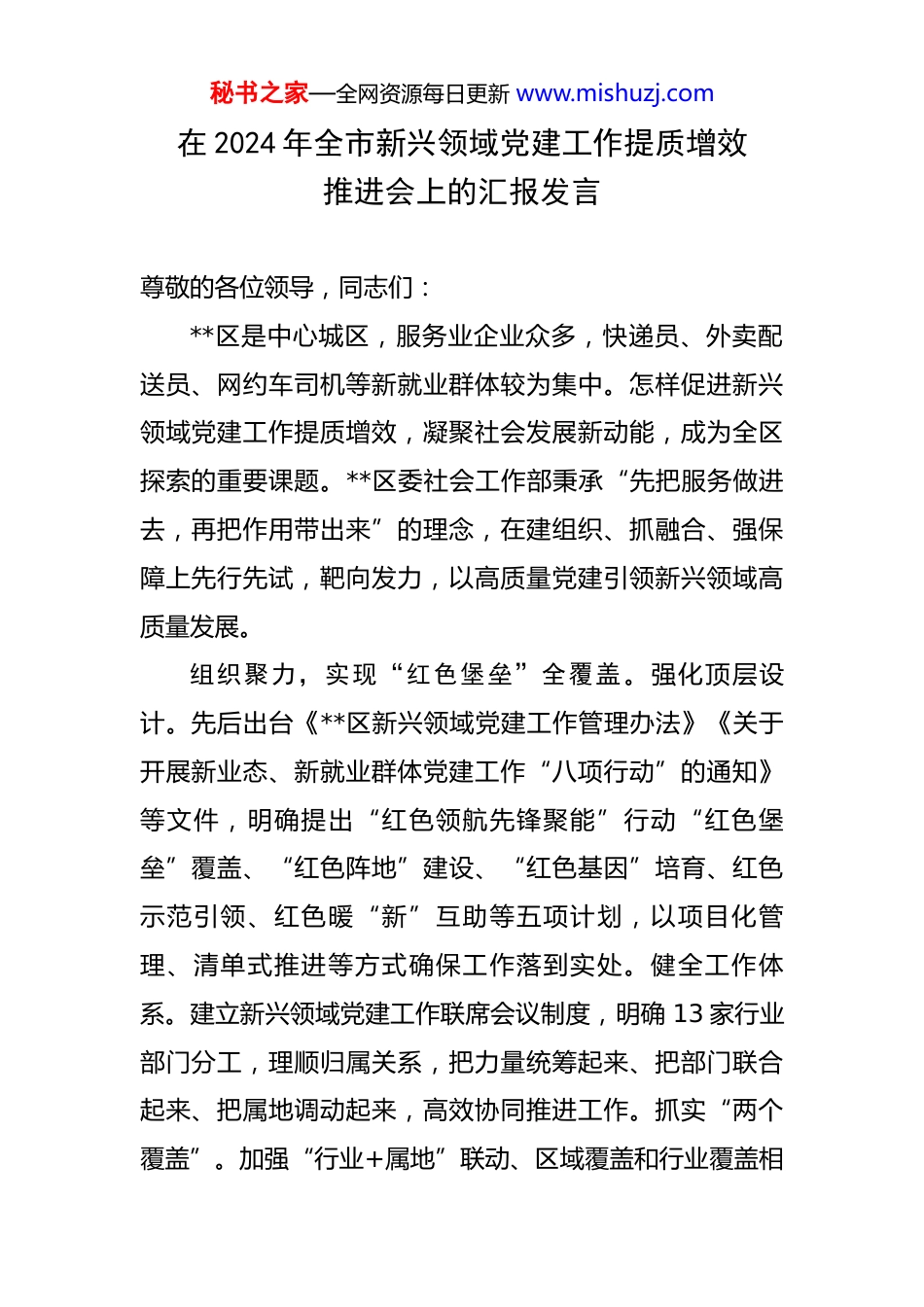 秘书之家—全网资源每日更新 www.mishuzj.com

在 2024 年全市新兴领域党建工作提质增效推进会上的汇报发言

尊敬的各位领导，同志们：

**区是中心城区，服务业企业众多，快递员、外卖配送员、网约车司机等新就业群体较为集中。怎样促进新兴领域党建工作提质增效，凝聚社会发展新动能，成为全区探索的重要课题。**区委社会工作部秉承“先把服务做进去，再把作用带出来”的理念，在建组织、抓融合、强保障上先行先试，靶向发力，以高质量党建引领新兴领域高质量发展。

组织聚力，实现“红色堡垒”全覆盖。强化顶层设计。先后出台《**区新兴领域党建工作管理办法》《关于开展新业态、新就业群体党建工作“八项行动”的通知》等文件，明确提出“红色领航先锋聚能”行动“红色堡垒”覆盖、“红色阵地”建设、“红色基因”培育、红色示范引领、红色暖“新”互助等五项计划，以项目化管理、清单式推进等方式确保工作落到实处。健全工作体系。建立新兴领域党建工作联席会议制度，明确 13 家行业部门分工，理顺归属关系，把力量统筹起来、把部门联合起来、把属地调动起来，高效协同推进工作。抓实“两个覆盖”。加强“行业+属地”联动、区域覆盖和行业覆盖相